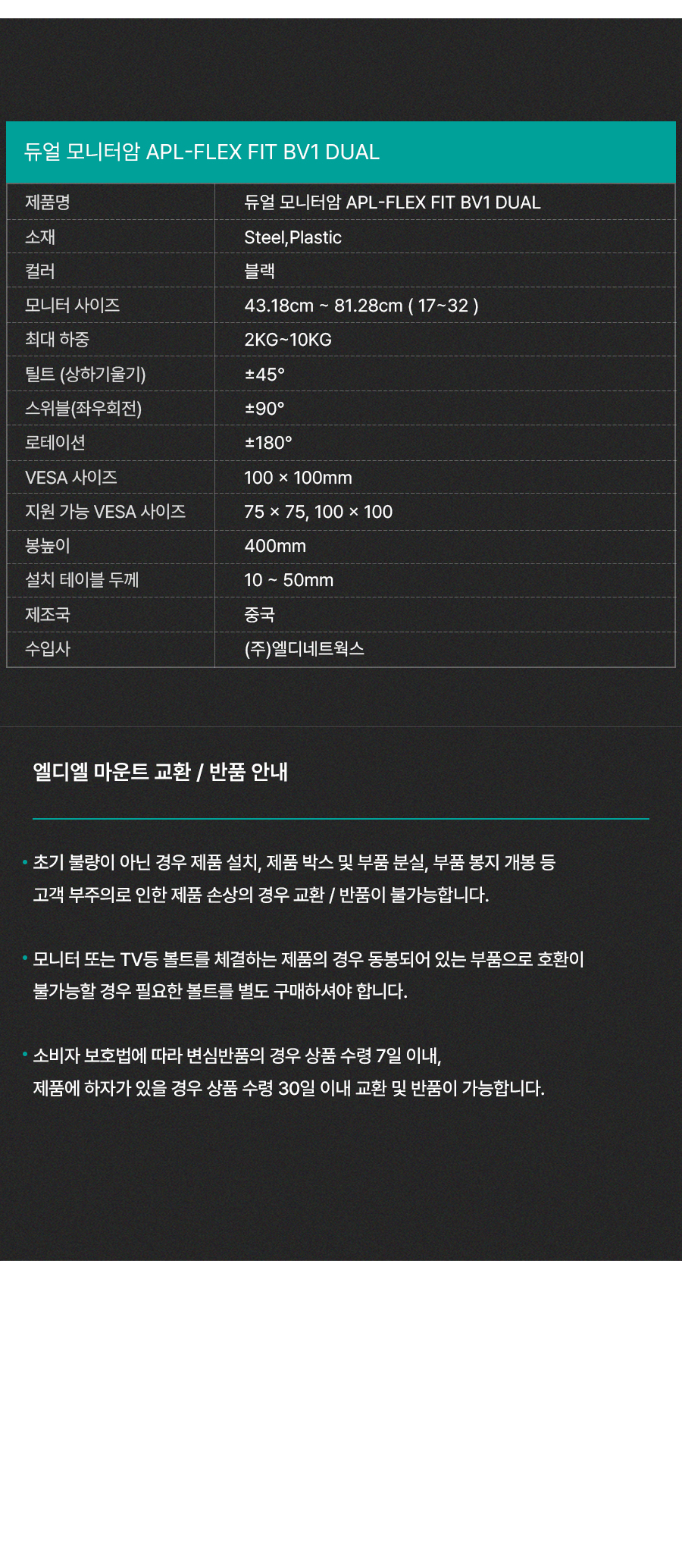 듀얼 모니터암 APL-FLEX FIT BV1 DUAL

| 제품명 | 듀얼 모니터암 APL-FLEX FIT BV1 DUAL |
|---|---|
| 소재 | Steel,Plastic |
| 컬러 | 블랙 |
| 모니터 사이즈 | 43.18cm ~ 81.28cm ( 17~32 ) |
| 최대 하중 | 2KG~10KG |
| 틸트 (상하기울기) | ±45° |
| 스위블(좌우회전) | ±90° |
| 로테이션 | ±180° |
| VESA 사이즈 | 100 × 100mm |
| 지원 가능 VESA 사이즈 | 75 × 75, 100 × 100 |
| 봉높이 | 400mm |
| 설치 테이블 두께 | 10 ~ 50mm |
| 제조국 | 중국 |
| 수입사 | (주)엘디네트웍스 |

엘디엘 마운트 교환 / 반품 안내

• 초기 불량이 아닌 경우 제품 설치, 제품 박스 및 부품 분실, 부품 봉지 개봉 등 고객 부주의로 인한 제품 손상의 경우 교환 / 반품이 불가능합니다.

• 모니터 또는 TV등 볼트를 체결하는 제품의 경우 동봉되어 있는 부품으로 호환이 불가능할 경우 필요한 볼트를 별도 구매하셔야 합니다.

• 소비자 보호법에 따라 변심반품의 경우 상품 수령 7일 이내, 제품에 하자가 있을 경우 상품 수령 30일 이내 교환 및 반품이 가능합니다.